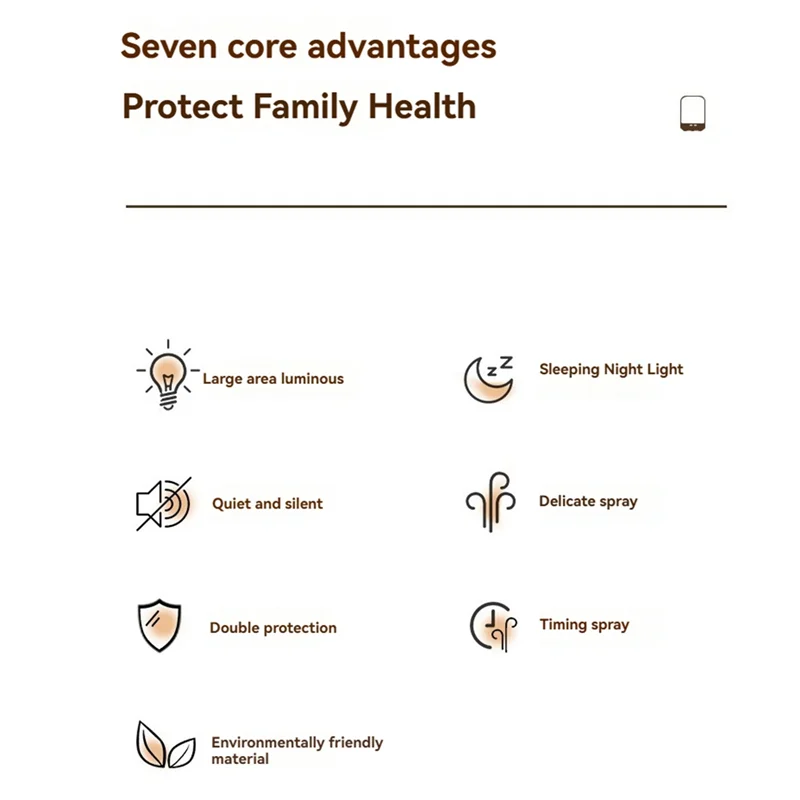 Seven core advantages

Protect Family Health

Large area luminous

Quiet and silent

Double protection

Environmentally friendly material

Sleeping Night Light

Delicate spray

Timing spray